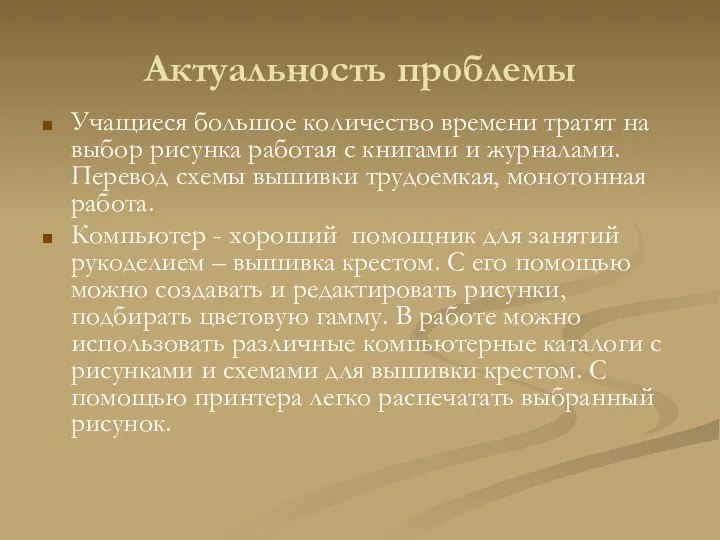 Актуальность проблемы

Учащиеся большое количество времени тратят на выбор рисунка работая с книгами и журналами. Перевод схемы вышивки трудоемкая, монотонная работа.

Компьютер - хороший помощник для занятий рукоделием – вышивка крестом. С его помощью можно создавать и редактировать рисунки, подбирать цветовую гамму. В работе можно использовать различные компьютерные каталоги с рисунками и схемами для вышивки крестом. С помощью принтера легко распечатать выбранный рисунок.